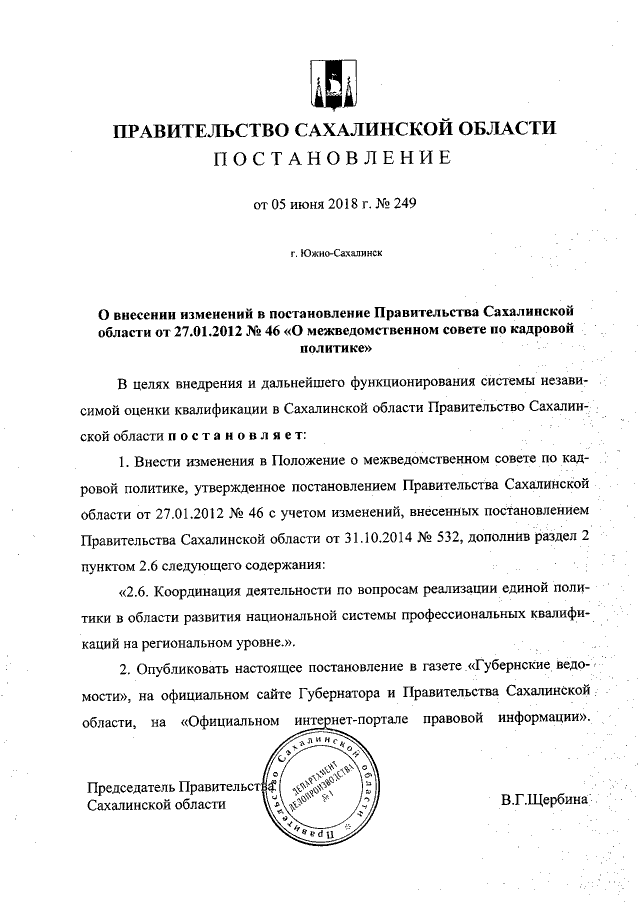 ПРАВИТЕЛЬСТВО САХАЛИНСКОЙ ОБЛАСТИ
ПОСТАНОВЛЕНИЕ

от 05 июня 2018 г. № 249

г. Южно-Сахалинск

О внесении изменений в постановление Правительства Сахалинской области от 27.01.2012 № 46 «О межведомственном совете по кадровой политике»

В целях внедрения и дальнейшего функционирования системы независимой оценки квалификации в Сахалинской области Правительство Сахалинской области постановляет:

1. Внести изменения в Положение о межведомственном совете по кадровой политике, утвержденное постановлением Правительства Сахалинской области от 27.01.2012 № 46 с учетом изменений, внесенных постановлением Правительства Сахалинской области от 31.10.2014 № 532, дополнив раздел 2 пунктом 2.6 следующего содержания:

«2.6. Координация деятельности по вопросам реализации единой политики в области развития национальной системы профессиональных квалификаций на региональном уровне.».

2. Опубликовать настоящее постановление в газете «Губернские ведомости», на официальном сайте Губернатора и Правительства Сахалинской области, на «Официальном интернет-портале правовой информации».

Председатель Правительства
Сахалинской области

Правительство Сахалинской области
ДЕПАРТАМЕНТ ДЕЛОПРОИЗВОДСТВА
№ 1

В.Г.Щербина